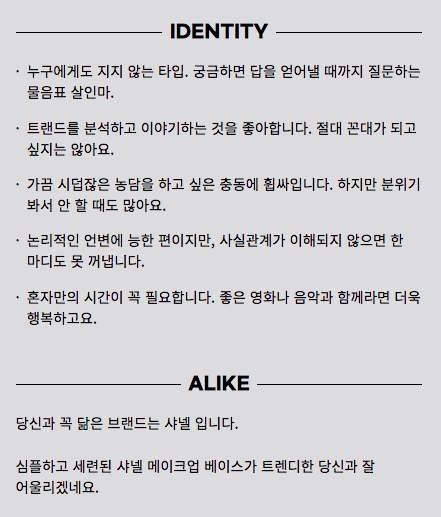 IDENTITY

· 누구에게도 지지 않는 타입. 궁금하면 답을 얻어낼 때까지 질문하는 물음표 살인마.

· 트랜드를 분석하고 이야기하는 것을 좋아합니다. 절대 꼰대가 되고 싶지는 않아요.

· 가끔 시덥잖은 농담을 하고 싶은 충동에 휩싸입니다. 하지만 분위기 봐서 안 할 때도 많아요.

· 논리적인 언변에 능한 편이지만, 사실관계가 이해되지 않으면 한 마디도 못 꺼냅니다.

· 혼자만의 시간이 꼭 필요합니다. 좋은 영화나 음악과 함께라면 더욱 행복하고요.

ALIKE

당신과 꼭 닮은 브랜드는 샤넬 입니다.

심플하고 세련된 샤넬 메이크업 베이스가 트렌디한 당신과 잘 어울리겠네요.